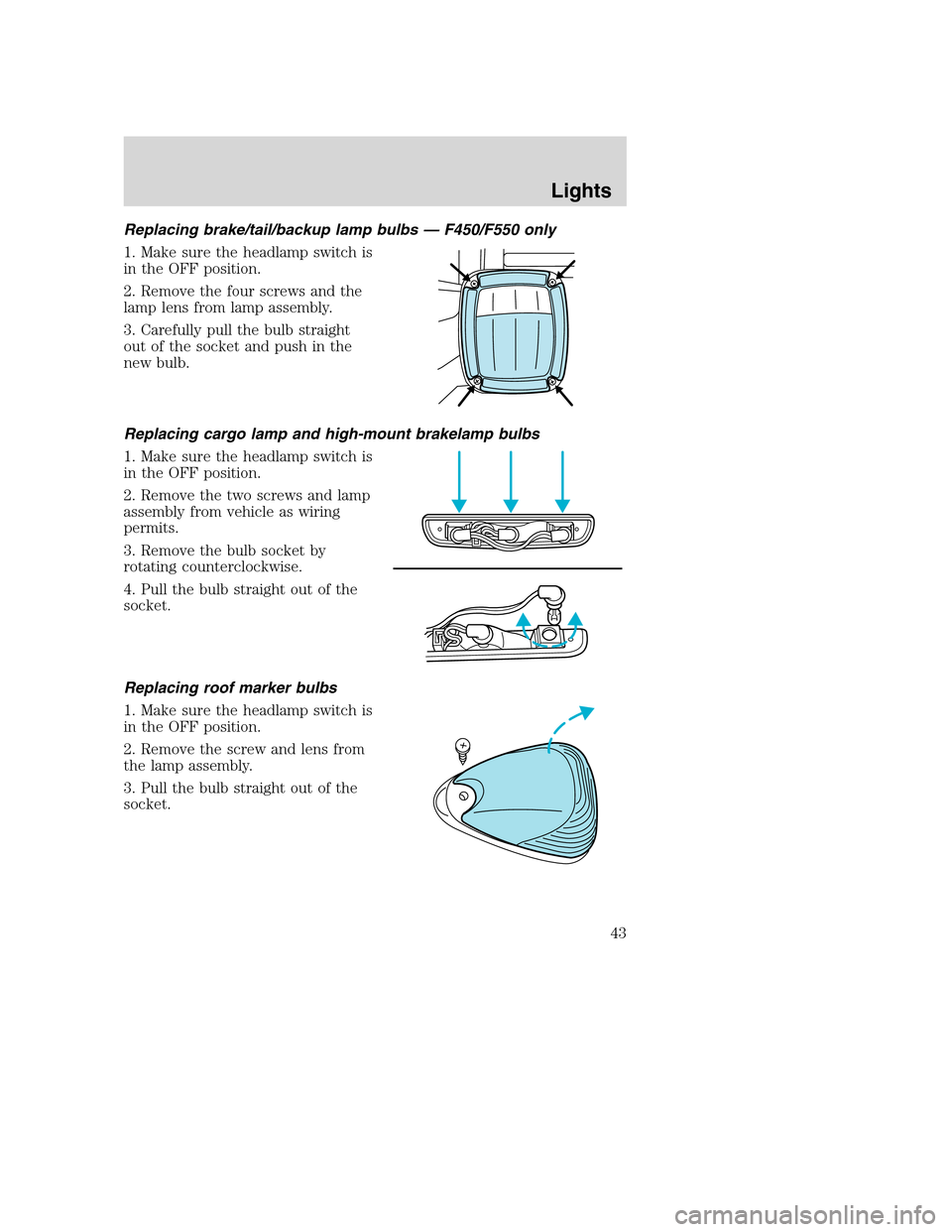 Lights

Replacing brake/tail/backup lamp bulbs — F450/F550 only

1. Make sure the headlamp switch is in the OFF position.

2. Remove the four screws and the lamp lens from lamp assembly.

3. Carefully pull the bulb straight out of the socket and push in the new bulb.

Replacing cargo lamp and high-mount brakelamp bulbs

1. Make sure the headlamp switch is in the OFF position.

2. Remove the two screws and lamp assembly from vehicle as wiring permits.

3. Remove the bulb socket by rotating counterclockwise.

4. Pull the bulb straight out of the socket.

Replacing roof marker bulbs

1. Make sure the headlamp switch is in the OFF position.

2. Remove the screw and lens from the lamp assembly.

3. Pull the bulb straight out of the socket.

43

carmanualsonline.info